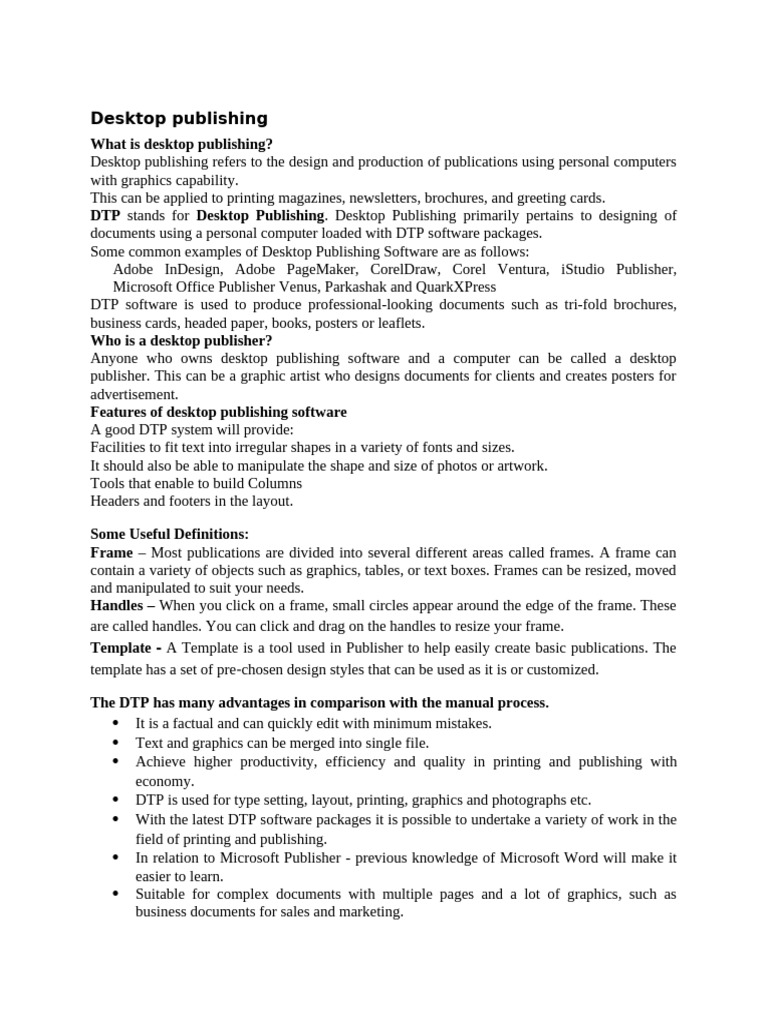 Desktop publishing

What is desktop publishing?
Desktop publishing refers to the design and production of publications using personal computers with graphics capability.
This can be applied to printing magazines, newsletters, brochures, and greeting cards.
DTP stands for Desktop Publishing. Desktop Publishing primarily pertains to designing of documents using a personal computer loaded with DTP software packages.
Some common examples of Desktop Publishing Software are as follows:
Adobe InDesign, Adobe PageMaker, CorelDraw, Corel Ventura, iStudio Publisher, Microsoft Office Publisher Venus, Parkashak and QuarkXPress
DTP software is used to produce professional-looking documents such as tri-fold brochures, business cards, headed paper, books, posters or leaflets.
Who is a desktop publisher?
Anyone who owns desktop publishing software and a computer can be called a desktop publisher. This can be a graphic artist who designs documents for clients and creates posters for advertisement.
Features of desktop publishing software
A good DTP system will provide:
Facilities to fit text into irregular shapes in a variety of fonts and sizes.
It should also be able to manipulate the shape and size of photos or artwork.
Tools that enable to build Columns
Headers and footers in the layout.

Some Useful Definitions:
Frame – Most publications are divided into several different areas called frames. A frame can contain a variety of objects such as graphics, tables, or text boxes. Frames can be resized, moved and manipulated to suit your needs.
Handles – When you click on a frame, small circles appear around the edge of the frame. These are called handles. You can click and drag on the handles to resize your frame.
Template - A Template is a tool used in Publisher to help easily create basic publications. The template has a set of pre-chosen design styles that can be used as it is or customized.

The DTP has many advantages in comparison with the manual process.
• It is a factual and can quickly edit with minimum mistakes.
• Text and graphics can be merged into single file.
• Achieve higher productivity, efficiency and quality in printing and publishing with economy.
• DTP is used for type setting, layout, printing, graphics and photographs etc.
• With the latest DTP software packages it is possible to undertake a variety of work in the field of printing and publishing.
• In relation to Microsoft Publisher - previous knowledge of Microsoft Word will make it easier to learn.
• Suitable for complex documents with multiple pages and a lot of graphics, such as business documents for sales and marketing.